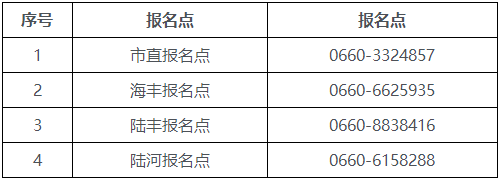 | 序号 | 报名点 | 报名点 |
|---|---|---|
| 1 | 市直报名点 | 0660-3324857 |
| 2 | 海丰报名点 | 0660-6625935 |
| 3 | 陆丰报名点 | 0660-8838416 |
| 4 | 陆河报名点 | 0660-6158288 |